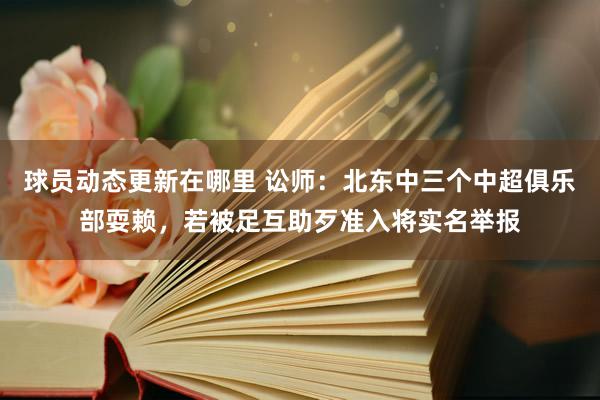 球员动态更新在哪里 讼师：北东中三个中超俱乐部耍赖，若被足互助歹准入将实名举报